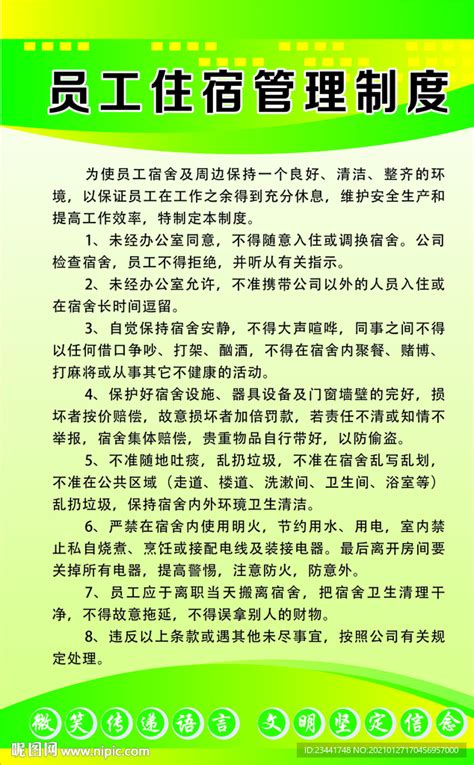 员工住宿管理制度

为使员工宿舍及周边保持一个良好、清洁、整齐的环境，以保证员工在工作之余得到充分休息，维护安全生产和提高工作效率，特制定本制度。

1、未经办公室同意，不得随意入住或调换宿舍。公司检查宿舍，员工不得拒绝，并听从有关指示。

2、未经办公室允许，不准携带公司以外的人员入住或在宿舍长时间逗留。

3、自觉保持宿舍安静，不得大声喧哗，同事之间不得以任何借口争吵、打架、酗酒，不得在宿舍内聚餐、赌博、打麻将或从事其它不健康的活动。

4、保护好宿舍设施、器具设备及门窗墙壁的完好，损坏者按价赔偿，故意损坏者加倍罚款，若责任不清或知情不举报，宿舍集体赔偿，贵重物品自行带好，以防偷盗。

5、不准随地吐痰，乱扔垃圾，不准在宿舍乱写乱划，不准在公共区域（走道、楼道、洗漱间、卫生间、浴室等）乱扔垃圾，保持宿舍内外环境卫生清洁。

6、严禁在宿舍内使用明火，节约用水、用电，室内禁止私自烧煮、烹饪或接配电线及装接电器。最后离开房间要关掉所有电器，提高警惕，注意防火，防意外。

7、员工应于离职当天搬离宿舍，把宿舍卫生清理干净，不得故意拖延，不得误拿别人的财物。

8、违反以上条款或遇其他未尽事宜，按照公司有关规定处理。

微笑传递语言 文明坚定信念

昵图网 www.nipic.com ID:23441748 NO:20210127170456957000